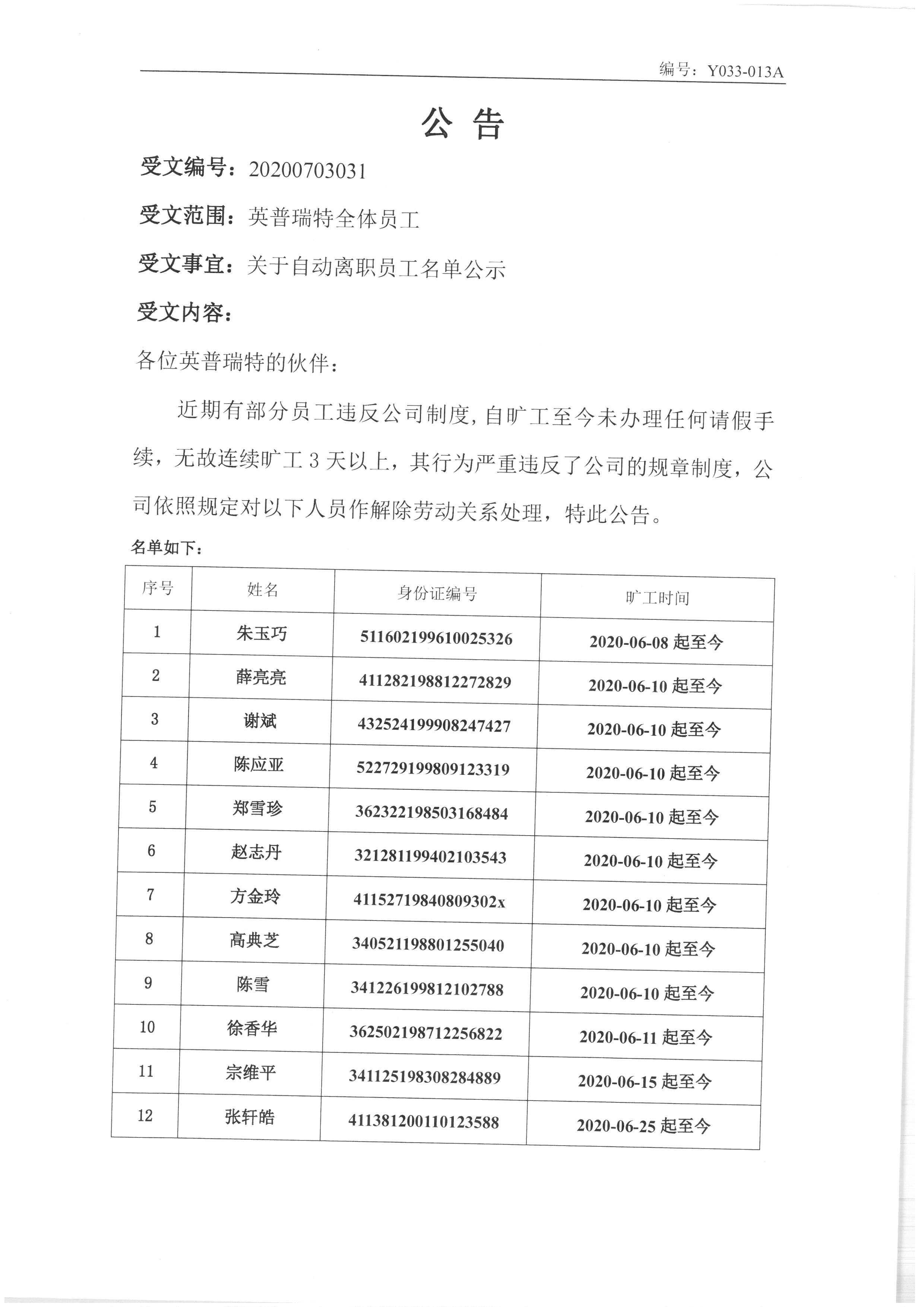 编号：Y033-013A

公 告

受文编号：20200703031

受文范围：英普瑞特全体员工

受文事宜：关于自动离职员工名单公示

受文内容：

各位英普瑞特的伙伴：

近期有部分员工违反公司制度，自旷工至今未办理任何请假手续，无故连续旷工 3 天以上，其行为严重违反了公司的规章制度，公司依照规定对以下人员作解除劳动关系处理，特此公告。

名单如下：

| 序号 | 姓名 | 身份证编号 | 旷工时间 |
|---|---|---|---|
| 1 | 朱玉巧 | 511602199610025326 | 2020-06-08 起至今 |
| 2 | 薛亮亮 | 411282198812272829 | 2020-06-10 起至今 |
| 3 | 谢斌 | 432524199908247427 | 2020-06-10 起至今 |
| 4 | 陈应亚 | 522729199809123319 | 2020-06-10 起至今 |
| 5 | 郑雪珍 | 362322198503168484 | 2020-06-10 起至今 |
| 6 | 赵志丹 | 321281199402103543 | 2020-06-10 起至今 |
| 7 | 方金玲 | 41152719840809302x | 2020-06-10 起至今 |
| 8 | 高典芝 | 340521198801255040 | 2020-06-10 起至今 |
| 9 | 陈雪 | 341226199812102788 | 2020-06-10 起至今 |
| 10 | 徐香华 | 362502198712256822 | 2020-06-11 起至今 |
| 11 | 宗维平 | 341125198308284889 | 2020-06-15 起至今 |
| 12 | 张轩皓 | 411381200110123588 | 2020-06-25 起至今 |